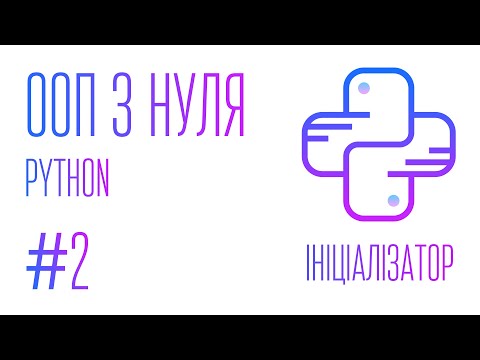 ООП З НУЛЯ
PYTHON
#2
ІНІЦІАЛІЗАТОР